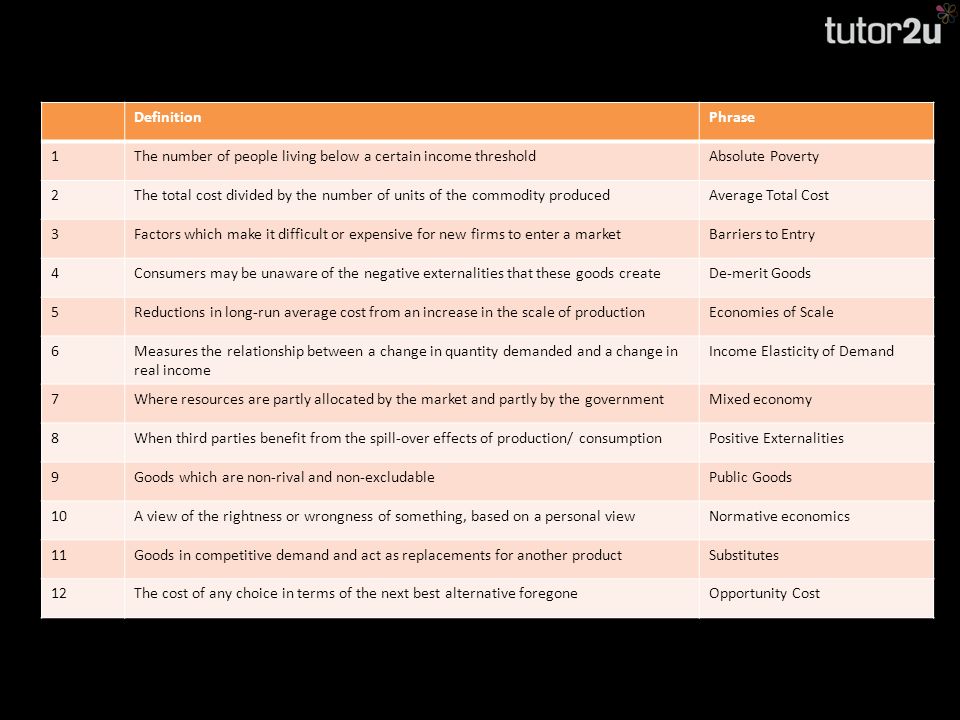 tutor2u

| | Definition | Phrase |
|---|---|---|
| 1 | The number of people living below a certain income threshold | Absolute Poverty |
| 2 | The total cost divided by the number of units of the commodity produced | Average Total Cost |
| 3 | Factors which make it difficult or expensive for new firms to enter a market | Barriers to Entry |
| 4 | Consumers may be unaware of the negative externalities that these goods create | De-merit Goods |
| 5 | Reductions in long-run average cost from an increase in the scale of production | Economies of Scale |
| 6 | Measures the relationship between a change in quantity demanded and a change in real income | Income Elasticity of Demand |
| 7 | Where resources are partly allocated by the market and partly by the government | Mixed economy |
| 8 | When third parties benefit from the spill-over effects of production/ consumption | Positive Externalities |
| 9 | Goods which are non-rival and non-excludable | Public Goods |
| 10 | A view of the rightness or wrongness of something, based on a personal view | Normative economics |
| 11 | Goods in competitive demand and act as replacements for another product | Substitutes |
| 12 | The cost of any choice in terms of the next best alternative foregone | Opportunity Cost |